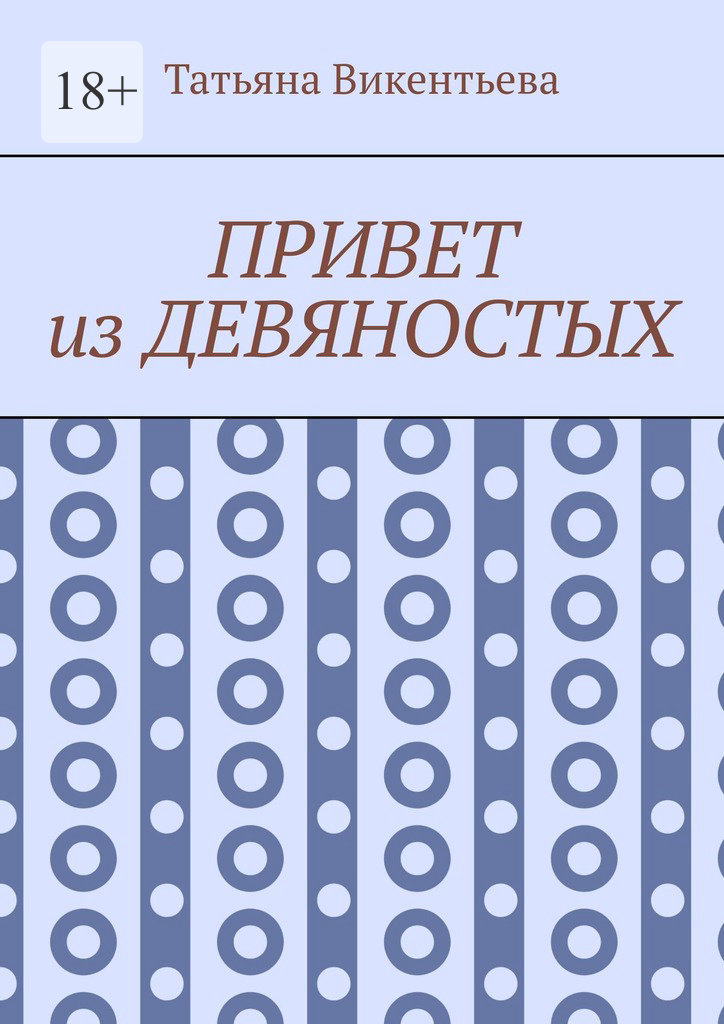 18+

Татьяна Викентьева

ПРИВЕТ
из ДЕВЯНОСТЫХ